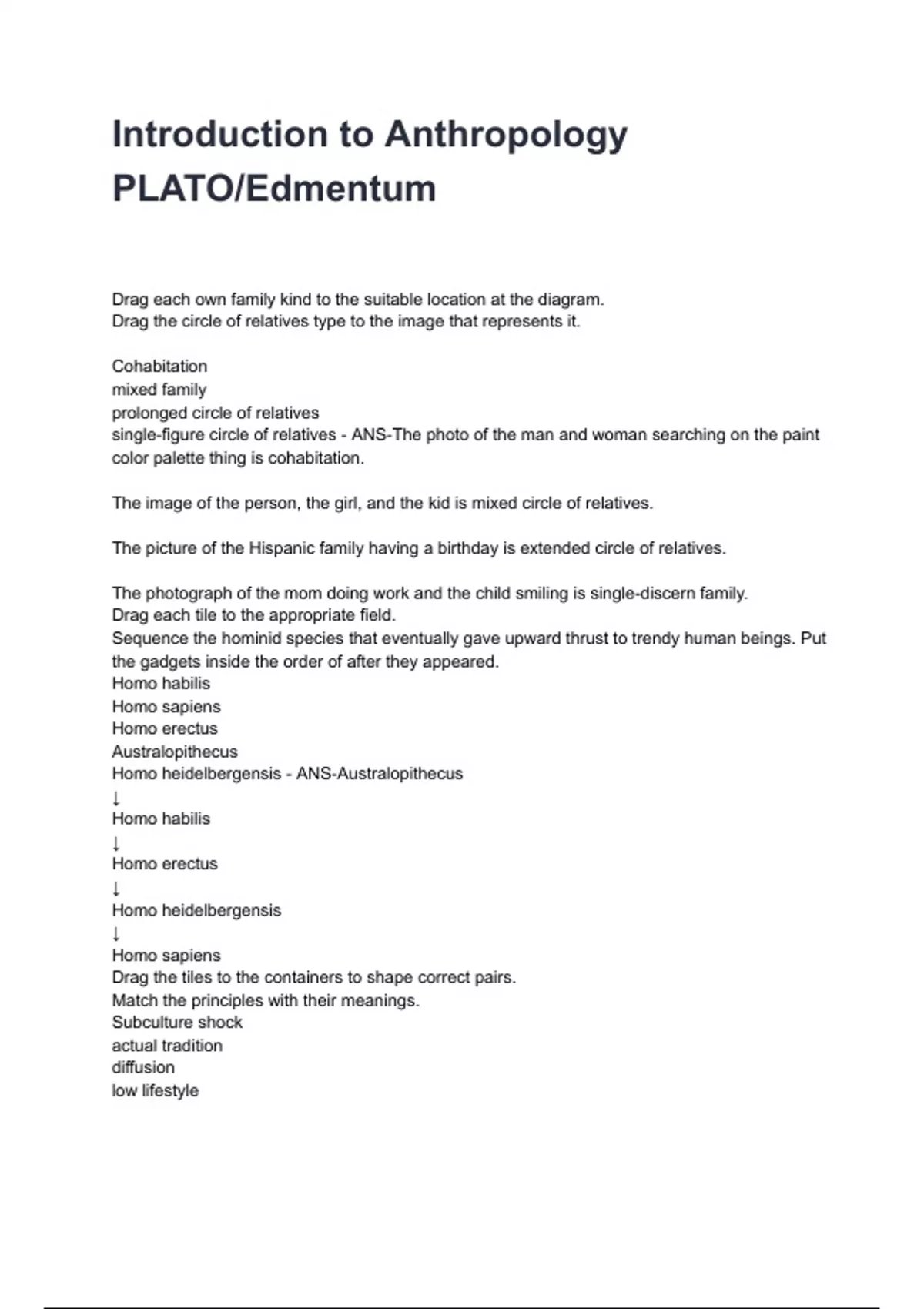 Introduction to Anthropology PLATO/Edmentum

Drag each own family kind to the suitable location at the diagram.
Drag the circle of relatives type to the image that represents it.

Cohabitation
mixed family
prolonged circle of relatives
single-figure circle of relatives - ANS-The photo of the man and woman searching on the paint color palette thing is cohabitation.

The image of the person, the girl, and the kid is mixed circle of relatives.

The picture of the Hispanic family having a birthday is extended circle of relatives.

The photograph of the mom doing work and the child smiling is single-discern family.
Drag each tile to the appropriate field.
Sequence the hominid species that eventually gave upward thrust to trendy human beings. Put the gadgets inside the order of after they appeared.
Homo habilis
Homo sapiens
Homo erectus
Australopithecus
Homo heidelbergensis - ANS-Australopithecus
↓
Homo habilis
↓
Homo erectus
↓
Homo heidelbergensis
↓
Homo sapiens
Drag the tiles to the containers to shape correct pairs.
Match the principles with their meanings.
Subculture shock
actual tradition
diffusion
low lifestyle